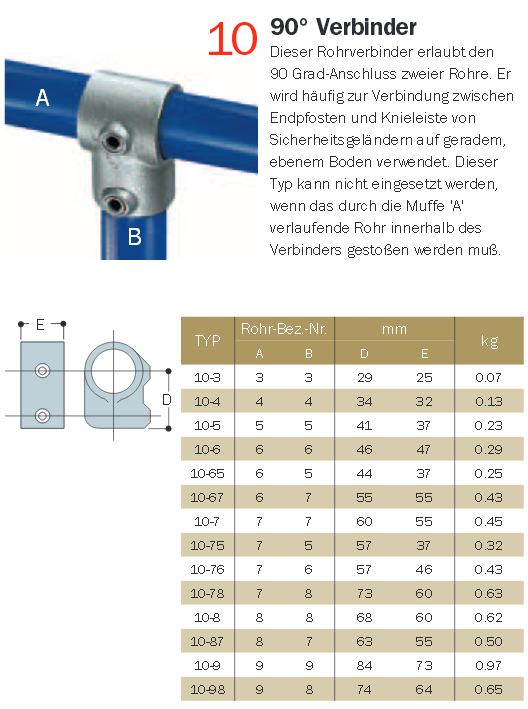 A

B

10 90° Verbinder

Dieser Rohrverbinder erlaubt den 90 Grad-Anschluss zweier Rohre. Er wird häufig zur Verbindung zwischen Endpfosten und Knieleiste von Sicherheitsgeländern auf geradem, ebenem Boden verwendet. Dieser Typ kann nicht eingesetzt werden, wenn das durch die Muffe 'A' verlaufende Rohr innerhalb des Verbinders gestoßen werden muß.

E

D

| TYP | Rohr-Bez.-Nr. A | Rohr-Bez.-Nr. B | mm D | mm E | kg |
|---|---|---|---|---|---|
| 10-3 | 3 | 3 | 29 | 25 | 0.07 |
| 10-4 | 4 | 4 | 34 | 32 | 0.13 |
| 10-5 | 5 | 5 | 41 | 37 | 0.23 |
| 10-6 | 6 | 6 | 46 | 47 | 0.29 |
| 10-65 | 6 | 5 | 44 | 37 | 0.25 |
| 10-67 | 6 | 7 | 55 | 55 | 0.43 |
| 10-7 | 7 | 7 | 60 | 55 | 0.45 |
| 10-75 | 7 | 5 | 57 | 37 | 0.32 |
| 10-76 | 7 | 6 | 57 | 46 | 0.43 |
| 10-78 | 7 | 8 | 73 | 60 | 0.63 |
| 10-8 | 8 | 8 | 68 | 60 | 0.62 |
| 10-87 | 8 | 7 | 63 | 55 | 0.50 |
| 10-9 | 9 | 9 | 84 | 73 | 0.97 |
| 10-98 | 9 | 8 | 74 | 64 | 0.65 |